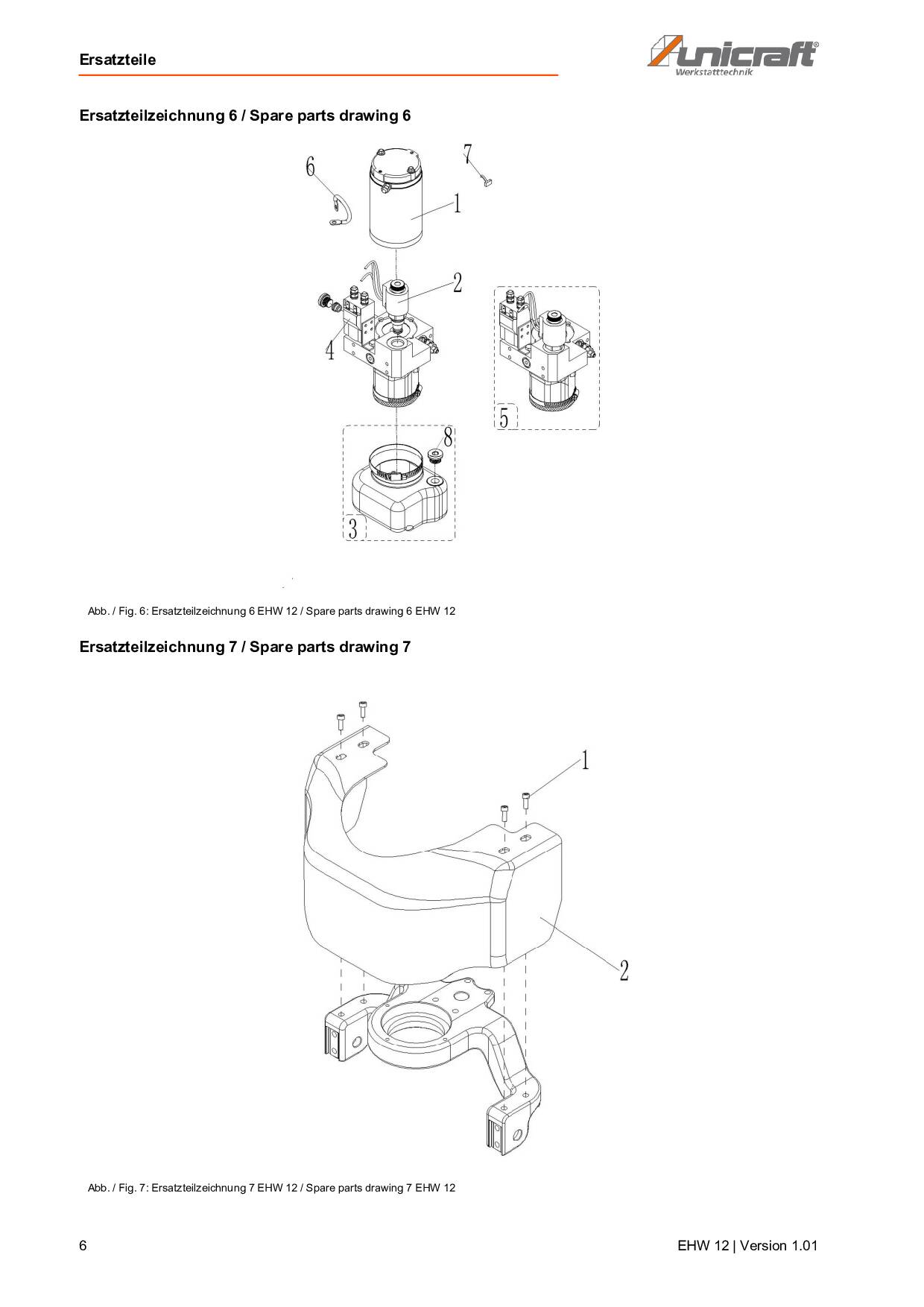 Ersatzteile

unicraft®
Werkstatttechnik

Ersatzteilzeichnung 6 / Spare parts drawing 6

6
7
1
2
4
5
8
3

Abb. / Fig. 6: Ersatzteilzeichnung 6 EHW 12 / Spare parts drawing 6 EHW 12

Ersatzteilzeichnung 7 / Spare parts drawing 7

1
2

Abb. / Fig. 7: Ersatzteilzeichnung 7 EHW 12 / Spare parts drawing 7 EHW 12

6

EHW 12 | Version 1.01